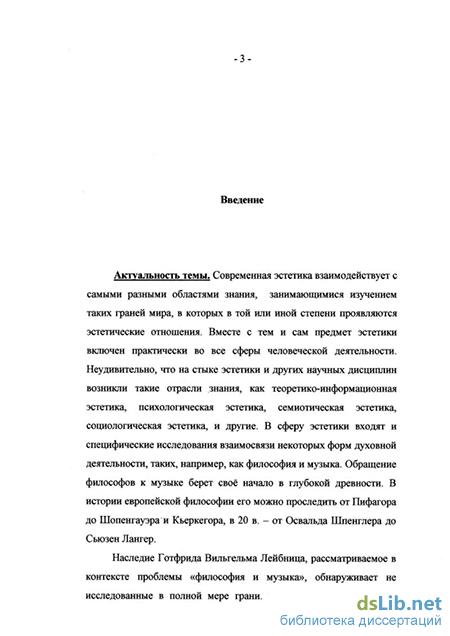 - 3 -

Введение

Актуальность темы. Современная эстетика взаимодействует с самыми разными областями знания, занимающимися изучением таких граней мира, в которых в той или иной степени проявляются эстетические отношения. Вместе с тем и сам предмет эстетики включен практически во все сферы человеческой деятельности. Неудивительно, что на стыке эстетики и других научных дисциплин возникли такие отрасли знания, как теоретико-информационная эстетика, психологическая эстетика, семиотическая эстетика, социологическая эстетика, и другие. В сферу эстетики входят и специфические исследования взаимосвязи некоторых форм духовной деятельности, таких, например, как философия и музыка. Обращение философов к музыке берет своё начало в глубокой древности. В истории европейской философии его можно проследить от Пифагора до Шопенгауэра и Кьеркегора, в 20 в. – от Освальда Шпенглера до Сьюзен Лангер.

Наследие Готфрида Вильгельма Лейбница, рассматриваемое в контексте проблемы «философия и музыка», обнаруживает не исследованные в полной мере грани.

dsLib.net
библиотека диссертаций